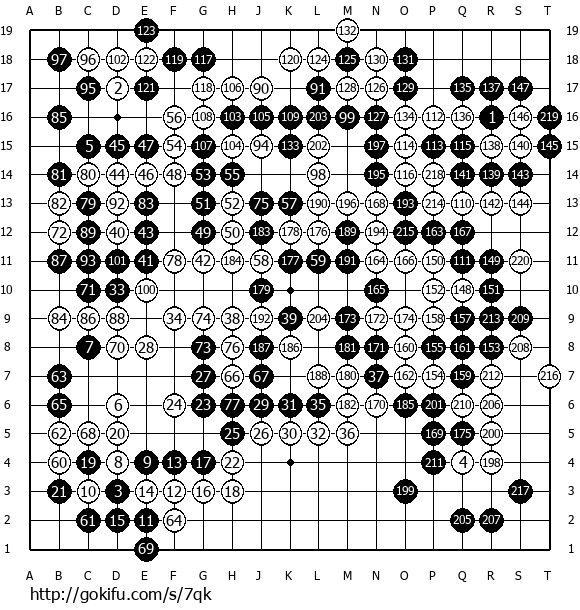 A B C D E F G H J K L M N O P Q R S T

19 123 132 19
18 97 96 102 122 119 117 120 124 125 130 131 18
17 95 2 121 118 106 90 91 128 126 129 135 137 147 17
16 85 56 108 103 105 109 203 99 127 134 112 136 1 146 219 16
15 5 45 47 54 107 104 94 133 202 197 114 113 115 138 140 145 15
14 81 80 44 46 48 53 55 98 195 116 218 141 139 143 14
13 82 79 92 83 51 52 75 57 190 196 168 193 214 110 142 144 13
12 72 89 40 43 49 50 183 178 176 189 194 215 163 167 12
11 87 93 101 41 78 42 184 58 177 59 191 164 166 150 111 149 220 11
10 71 33 100 179 165 152 148 151 10
9 84 86 88 34 74 38 192 39 204 173 172 174 158 157 213 209 9
8 7 70 28 73 76 187 186 181 171 160 155 161 153 208 8
7 63 27 66 67 188 180 37 162 154 159 212 216 7
6 65 6 24 23 77 29 31 35 182 170 185 201 210 206 6
5 62 68 20 25 26 30 32 36 169 175 200 5
4 60 19 8 9 13 17 22 211 4 198 4
3 21 10 3 14 12 16 18 199 217 3
2 61 15 11 64 205 207 2
1 69 1

A B C D E F G H J K L M N O P Q R S T

http://gokifu.com/s/7qk